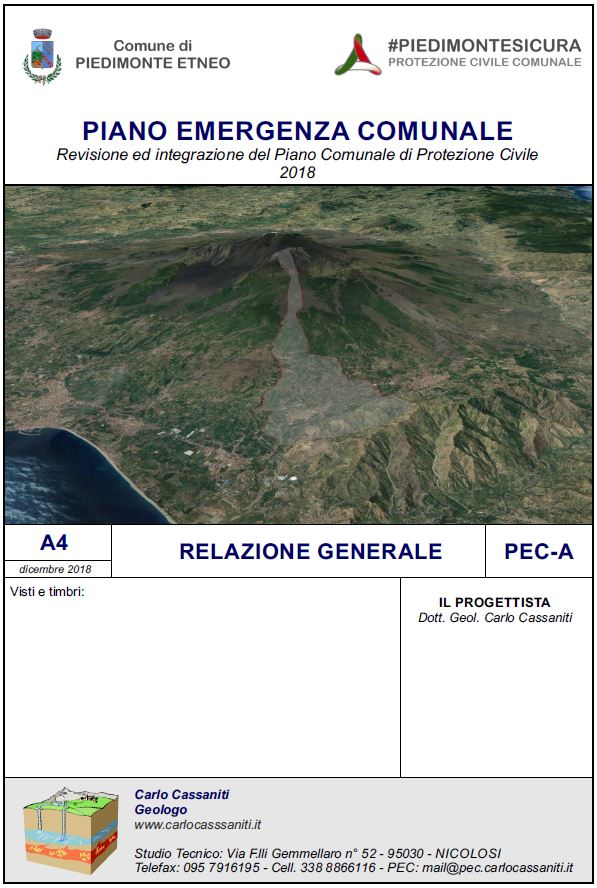 Comune di
PIEDIMONTE ETNEO

#PIEDIMONTESICURA
PROTEZIONE CIVILE COMUNALE

PIANO EMERGENZA COMUNALE
Revisione ed integrazione del Piano Comunale di Protezione Civile
2018

A4
dicembre 2018

RELAZIONE GENERALE

PEC-A

Visti e timbri:

IL PROGETTISTA
Dott. Geol. Carlo Cassaniti

Carlo Cassaniti
Geologo
www.carlocassaniti.it

Studio Tecnico: Via F.lli Gemmellaro n° 52 - 95030 - NICOLOSI
Telefax: 095 7916195 - Cell. 338 8866116 - PEC: mail@pec.carlocassaniti.it